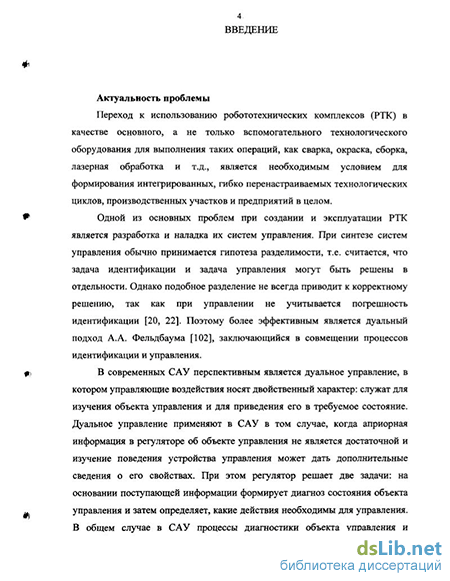 4

ВВЕДЕНИЕ

Актуальность проблемы

Переход к использованию робототехнических комплексов (РТК) в качестве основного, а не только вспомогательного технологического оборудования для выполнения таких операций, как сварка, окраска, сборка, лазерная обработка и т.д., является необходимым условием для формирования интегрированных, гибко перенастраиваемых технологических циклов, производственных участков и предприятий в целом.

Одной из основных проблем при создании и эксплуатации РТК является разработка и наладка их систем управления. При синтезе систем управления обычно принимается гипотеза разделимости, т.е. считается, что задача идентификации и задача управления могут быть решены в отдельности. Однако подобное разделение не всегда приводит к корректному решению, так как при управлении не учитывается погрешность идентификации [20, 22]. Поэтому более эффективным является дуальный подход А.А. Фельдбаума [102], заключающийся в совмещении процессов идентификации и управления.

В современных САУ перспективным является дуальное управление, в котором управляющие воздействия носят двойственный характер: служат для изучения объекта управления и для приведения его в требуемое состояние. Дуальное управление применяют в САУ в том случае, когда априорная информация в регуляторе об объекте управления не является достаточной и изучение поведения устройства управления может дать дополнительные сведения о его свойствах. При этом регулятор решает две задачи: на основании поступающей информации формирует диагноз состояния объекта управления и затем определяет, какие действия необходимы для управления. В общем случае в САУ процессы диагностики объекта управления и

dsLib.net
библиотека диссертаций